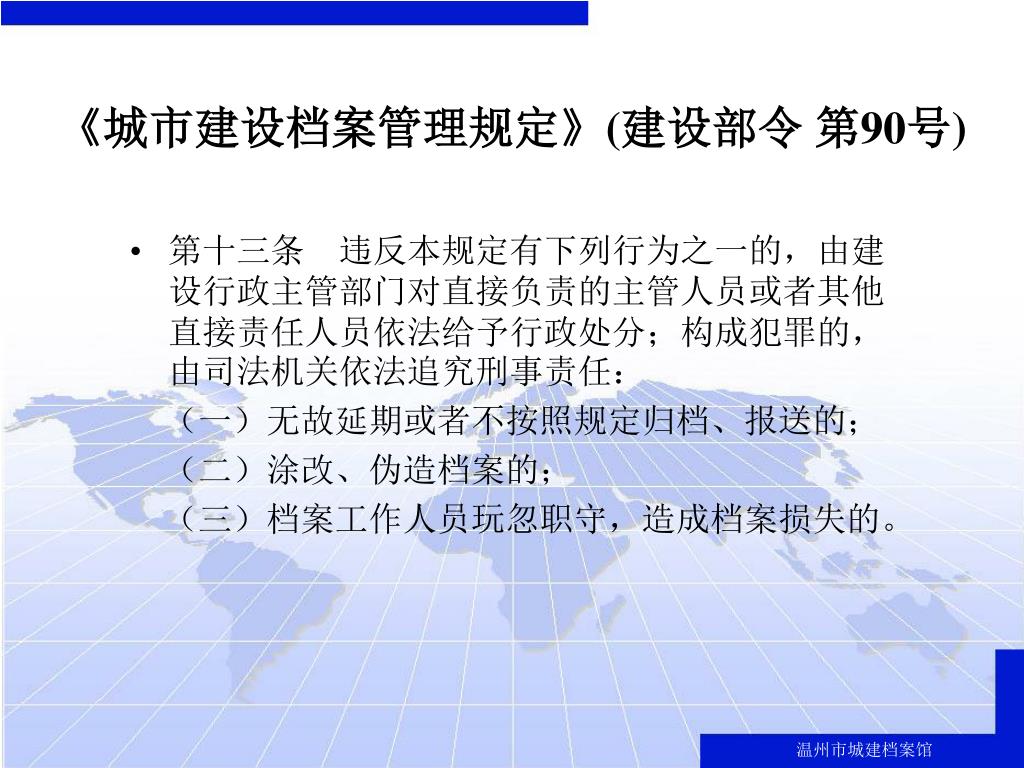 《城市建设档案管理规定》(建设部令 第90号)

• 第十三条　违反本规定有下列行为之一的，由建设行政主管部门对直接负责的主管人员或者其他直接责任人员依法给予行政处分；构成犯罪的，由司法机关依法追究刑事责任：
（一）无故延期或者不按照规定归档、报送的；
（二）涂改、伪造档案的；
（三）档案工作人员玩忽职守，造成档案损失的。

温州市城建档案馆